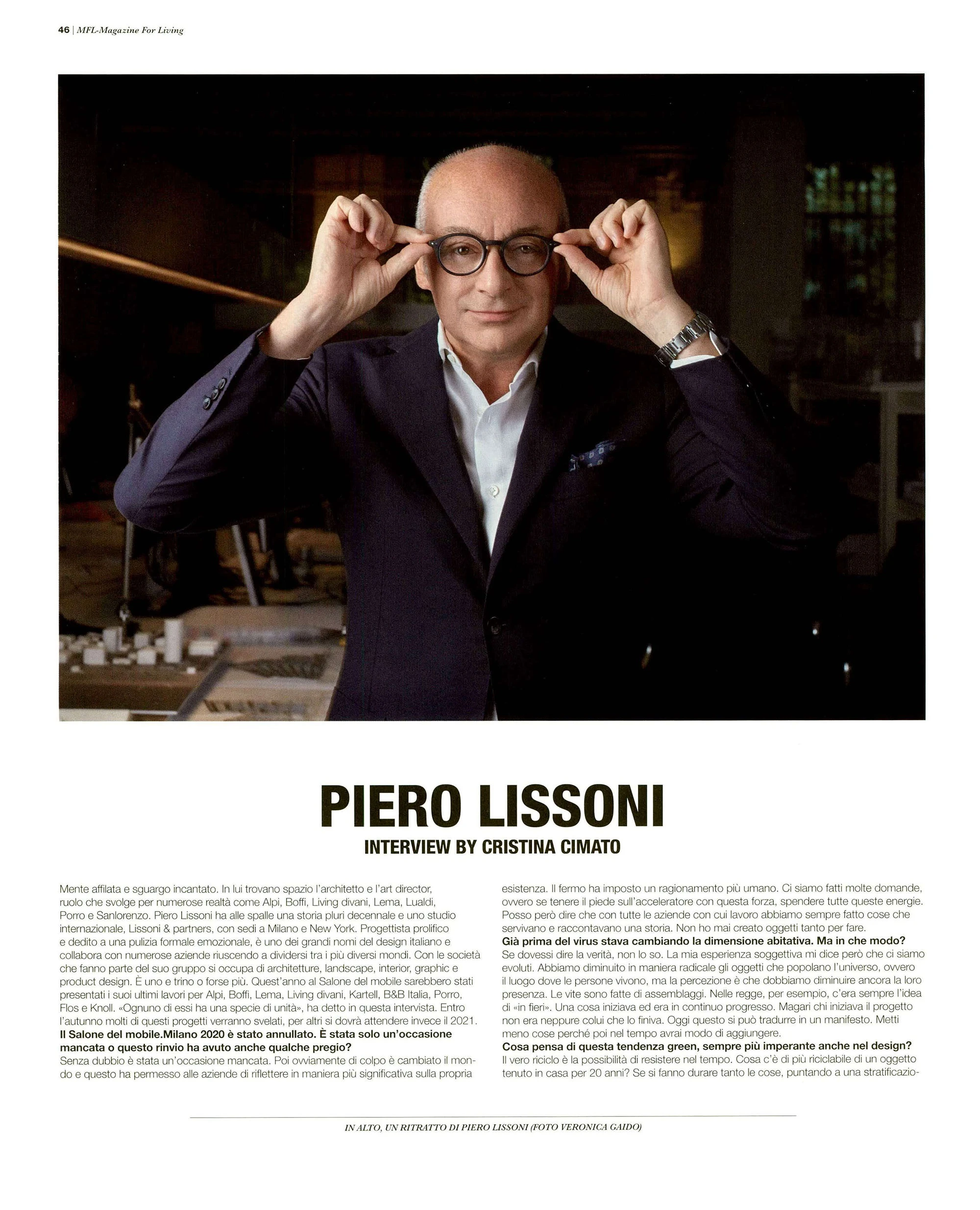 46 | MFL-Magazine For Living

PIERO LISSONI

INTERVIEW BY CRISTINA CIMATO

Mente affilata e sguargo incantato. In lui trovano spazio l'architetto e l'art director, ruolo che svolge per numerose realtà come Alpi, Boffi, Living divani, Lema, Lualdi, Porro e Sanlorenzo. Piero Lissoni ha alle spalle una storia pluri decennale e uno studio internazionale, Lissoni & partners, con sedi a Milano e New York. Progettista prolifico e dedito a una pulizia formale emozionale, è uno dei grandi nomi del design italiano e collabora con numerose aziende riuscendo a dividersi tra i più diversi mondi. Con le società che fanno parte del suo gruppo si occupa di architetture, landscape, interior, graphic e product design. È uno e trino o forse più. Quest'anno al Salone del mobile sarebbero stati presentati i suoi ultimi lavori per Alpi, Boffi, Lema, Living divani, Kartell, B&B Italia, Porro, Flos e Knoll. «Ognuno di essi ha una specie di unità», ha detto in questa intervista. Entro l'autunno molti di questi progetti verranno svelati, per altri si dovrà attendere invece il 2021.

Il Salone del mobile.Milano 2020 è stato annullato. È stata solo un'occasione mancata o questo rinvio ha avuto anche qualche pregio?

Senza dubbio è stata un'occasione mancata. Poi ovviamente di colpo è cambiato il mondo e questo ha permesso alle aziende di riflettere in maniera più significativa sulla propria esistenza. Il fermo ha imposto un ragionamento più umano. Ci siamo fatti molte domande, ovvero se tenere il piede sull'acceleratore con questa forza, spendere tutte queste energie. Posso però dire che con tutte le aziende con cui lavoro abbiamo sempre fatto cose che servivano e raccontavano una storia. Non ho mai creato oggetti tanto per fare.

Già prima del virus stava cambiando la dimensione abitativa. Ma in che modo?

Se dovessi dire la verità, non lo so. La mia esperienza soggettiva mi dice però che ci siamo evoluti. Abbiamo diminuito in maniera radicale gli oggetti che popolano l'universo, ovvero il luogo dove le persone vivono, ma la percezione è che dobbiamo diminuire ancora la loro presenza. Le vite sono fatte di assemblaggi. Nelle regge, per esempio, c'era sempre l'idea di «in fieri». Una cosa iniziava ed era in continuo progresso. Magari chi iniziava il progetto non era neppure colui che lo finiva. Oggi questo si può tradurre in un manifesto. Metti meno cose perché poi nel tempo avrai modo di aggiungere.

Cosa pensa di questa tendenza green, sempre più imperante anche nel design?

Il vero riciclo è la possibilità di resistere nel tempo. Cosa c'è di più riciclabile di un oggetto tenuto in casa per 20 anni? Se si fanno durare tanto le cose, puntando a una stratificazio-

IN ALTO, UN RITRATTO DI PIERO LISSONI (FOTO VERONICA GAIDO)